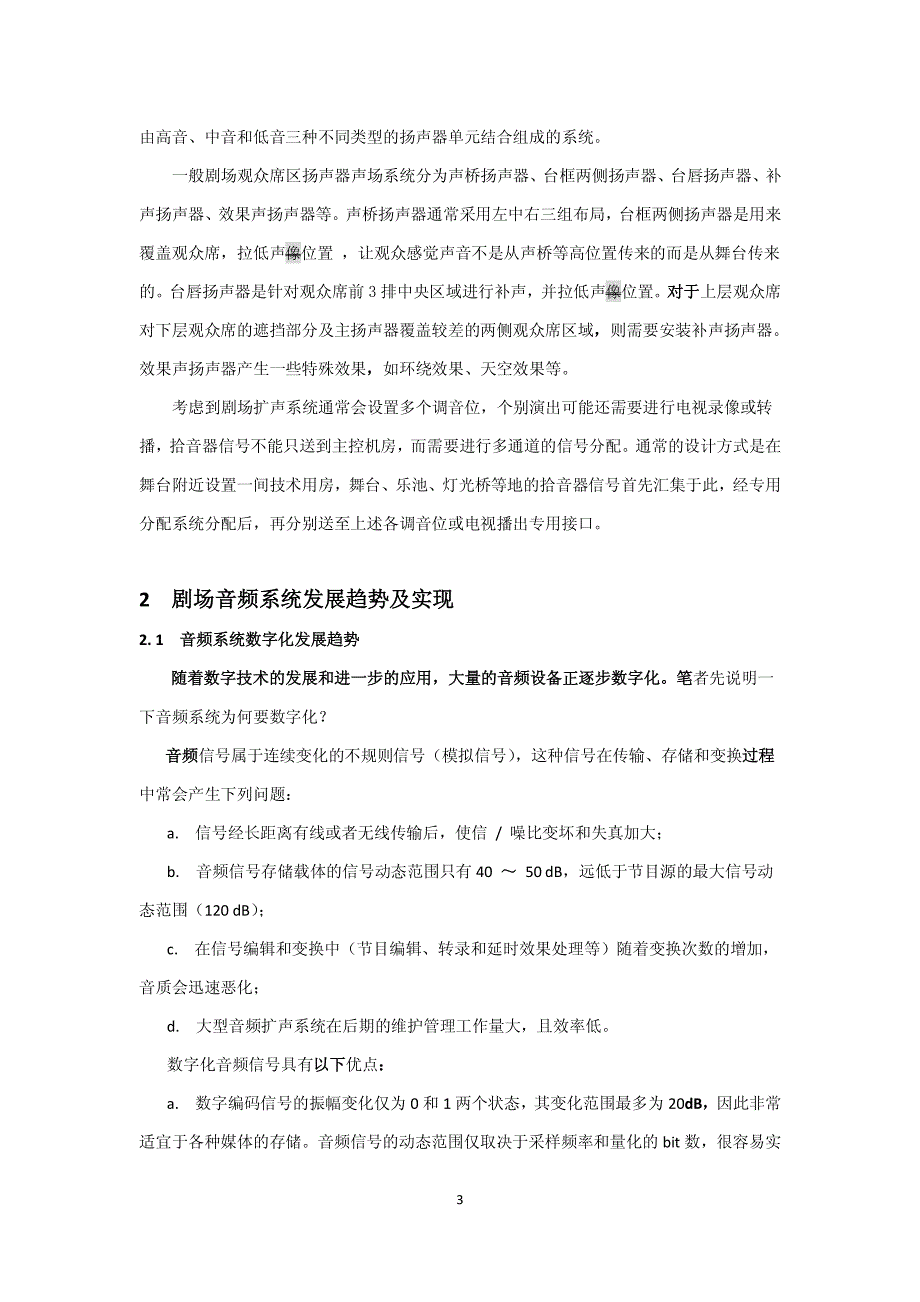 由高音、中音和低音三种不同类型的扬声器单元结合组成的系统。

一般剧场观众席区扬声器声场系统分为声桥扬声器、台框两侧扬声器、台唇扬声器、补声扬声器、效果声扬声器等。声桥扬声器通常采用左中右三组布局，台框两侧扬声器是用来覆盖观众席，拉低声像位置 ，让观众感觉声音不是从声桥等高位置传来的而是从舞台传来的。台唇扬声器是针对观众席前 3 排中央区域进行补声，并拉低声像位置。对于上层观众席对下层观众席的遮挡部分及主扬声器覆盖较差的两侧观众席区域，则需要安装补声扬声器。效果声扬声器产生一些特殊效果，如环绕效果、天空效果等。

考虑到剧场扩声系统通常会设置多个调音位，个别演出可能还需要进行电视录像或转播，拾音器信号不能只送到主控机房，而需要进行多通道的信号分配。通常的设计方式是在舞台附近设置一间技术用房，舞台、乐池、灯光桥等地的拾音器信号首先汇集于此，经专用分配系统分配后，再分别送至上述各调音位或电视播出专用接口。

2 剧场音频系统发展趋势及实现

2. 1 音频系统数字化发展趋势

随着数字技术的发展和进一步的应用，大量的音频设备正逐步数字化。笔者先说明一下音频系统为何要数字化？

音频信号属于连续变化的不规则信号（模拟信号），这种信号在传输、存储和变换过程中常会产生下列问题：

a. 信号经长距离有线或者无线传输后，使信 / 噪比变坏和失真加大；

b. 音频信号存储载体的信号动态范围只有 40 ～ 50 dB，远低于节目源的最大信号动态范围（120 dB）；

c. 在信号编辑和变换中（节目编辑、转录和延时效果处理等）随着变换次数的增加，音质会迅速恶化；

d. 大型音频扩声系统在后期的维护管理工作量大，且效率低。

数字化音频信号具有以下优点：

a. 数字编码信号的振幅变化仅为 0 和 1 两个状态，其变化范围最多为 20dB，因此非常适宜于各种媒体的存储。音频信号的动态范围仅取决于采样频率和量化的 bit 数，很容易实

3